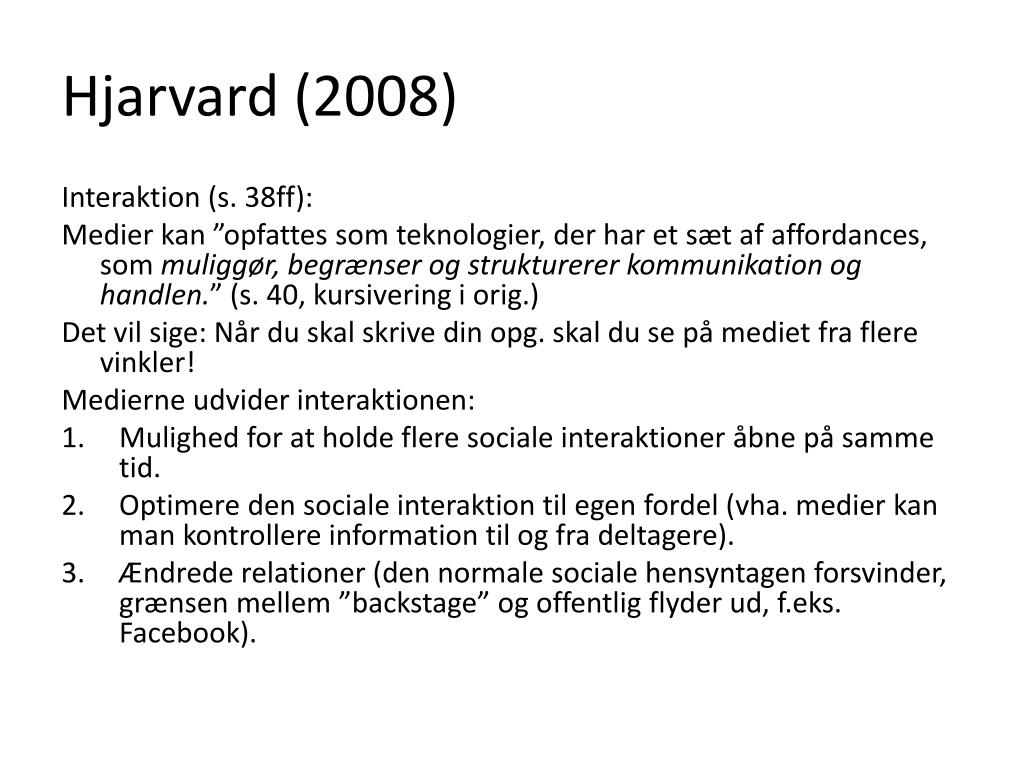 Hjarvard (2008)

Interaktion (s. 38ff):

Medier kan "opfattes som teknologier, der har et sæt af affordances, som muliggør, begrænser og strukturerer kommunikation og handlen." (s. 40, kursivering i orig.)

Det vil sige: Når du skal skrive din opg. skal du se på mediet fra flere vinkler!

Medierne udvider interaktionen:
1. Mulighed for at holde flere sociale interaktioner åbne på samme tid.
2. Optimere den sociale interaktion til egen fordel (vha. medier kan man kontrollere information til og fra deltagere).
3. Ændrede relationer (den normale sociale hensyntagen forsvinder, grænsen mellem "backstage" og offentlig flyder ud, f.eks. Facebook).